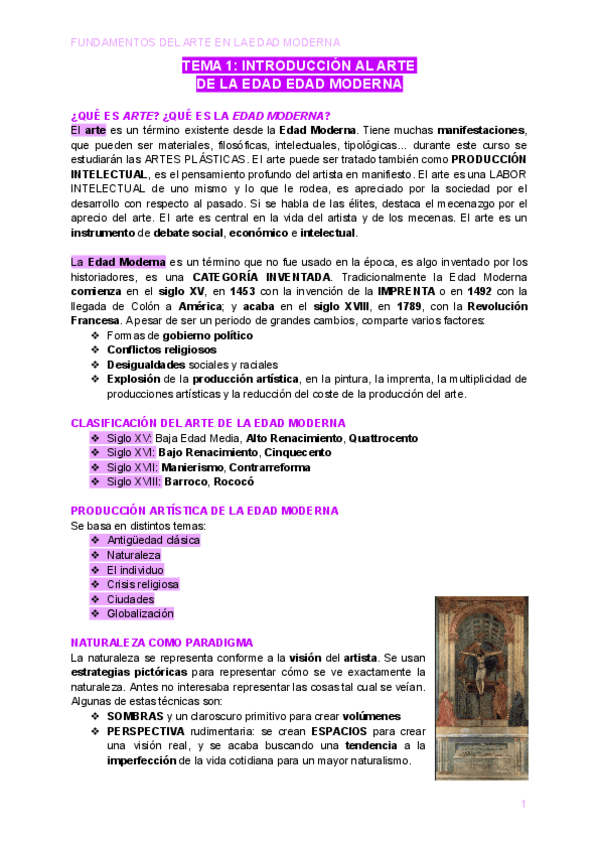 FUNDAMENTOS DEL ARTE EN LA EDAD MODERNA

TEMA 1: INTRODUCCIÓN AL ARTE DE LA EDAD EDAD MODERNA

¿QUÉ ES ARTE? ¿QUÉ ES LA EDAD MODERNA?

El arte es un término existente desde la Edad Moderna. Tiene muchas manifestaciones, que pueden ser materiales, filosóficas, intelectuales, tipológicas... durante este curso se estudiarán las ARTES PLÁSTICAS. El arte puede ser tratado también como PRODUCCIÓN INTELECTUAL, es el pensamiento profundo del artista en manifiesto. El arte es una LABOR INTELECTUAL de uno mismo y lo que le rodea, es apreciado por la sociedad por el desarrollo con respecto al pasado. Si se habla de las élites, destaca el mecenazgo por el aprecio del arte. El arte es central en la vida del artista y de los mecenas. El arte es un instrumento de debate social, económico e intelectual.

La Edad Moderna es un término que no fue usado en la época, es algo inventado por los historiadores, es una CATEGORÍA INVENTADA. Tradicionalmente la Edad Moderna comienza en el siglo XV, en 1453 con la invención de la IMPRENTA o en 1492 con la llegada de Colón a América; y acaba en el siglo XVIII, en 1789, con la Revolución Francesa. A pesar de ser un periodo de grandes cambios, comparte varios factores:
❖ Formas de gobierno político
❖ Conflictos religiosos
❖ Desigualdades sociales y raciales
❖ Explosión de la producción artística, en la pintura, la imprenta, la multiplicidad de producciones artísticas y la reducción del coste de la producción del arte.

CLASIFICACIÓN DEL ARTE DE LA EDAD MODERNA
❖ Siglo XV: Baja Edad Media, Alto Renacimiento, Quattrocento
❖ Siglo XVI: Bajo Renacimiento, Cinquecento
❖ Siglo XVII: Manierismo, Contrarreforma
❖ Siglo XVIII: Barroco, Rococó

PRODUCCIÓN ARTÍSTICA DE LA EDAD MODERNA
Se basa en distintos temas:
❖ Antigüedad clásica
❖ Naturaleza
❖ El individuo
❖ Crisis religiosa
❖ Ciudades
❖ Globalización

NATURALEZA COMO PARADIGMA
La naturaleza se representa conforme a la visión del artista. Se usan estrategias pictóricas para representar cómo se ve exactamente la naturaleza. Antes no interesaba representar las cosas tal cual se veían. Algunas de estas técnicas son:
❖ SOMBRAS y un claroscuro primitivo para crear volúmenes
❖ PERSPECTIVA rudimentaria: se crean ESPACIOS para crear una visión real, y se acaba buscando una tendencia a la imperfección de la vida cotidiana para un mayor naturalismo.

1